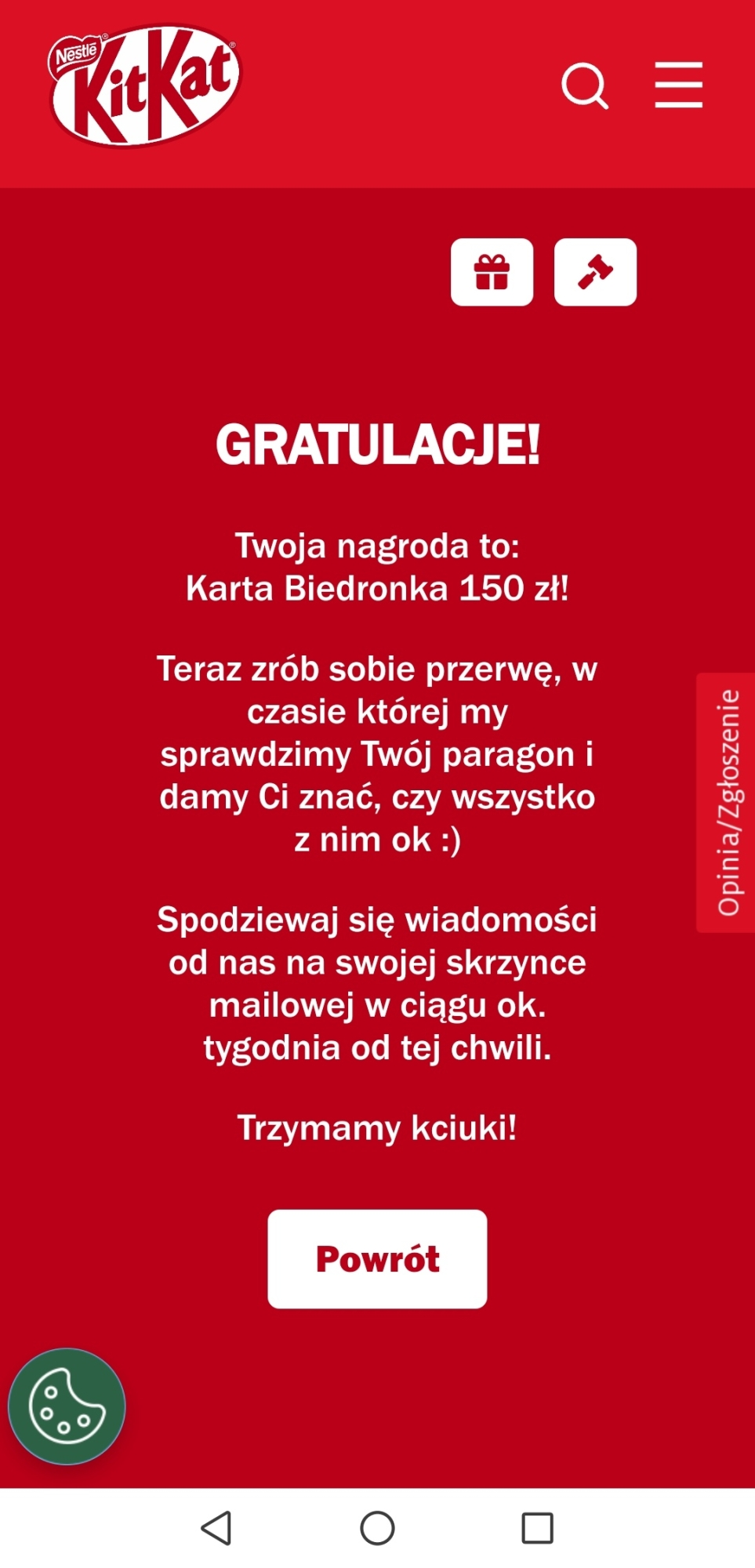 Nestlé KitKat

GRATULACJE!

Twoja nagroda to:
Karta Biedronka 150 zł!

Teraz zrób sobie przerwę, w czasie której my sprawdzimy Twój paragon i damy Ci znać, czy wszystko z nim ok :)

Spodziewaj się wiadomości od nas na swojej skrzynce mailowej w ciągu ok. tygodnia od tej chwili.

Trzymamy kciuki!

Powrót

Opinia/Zgłoszenie